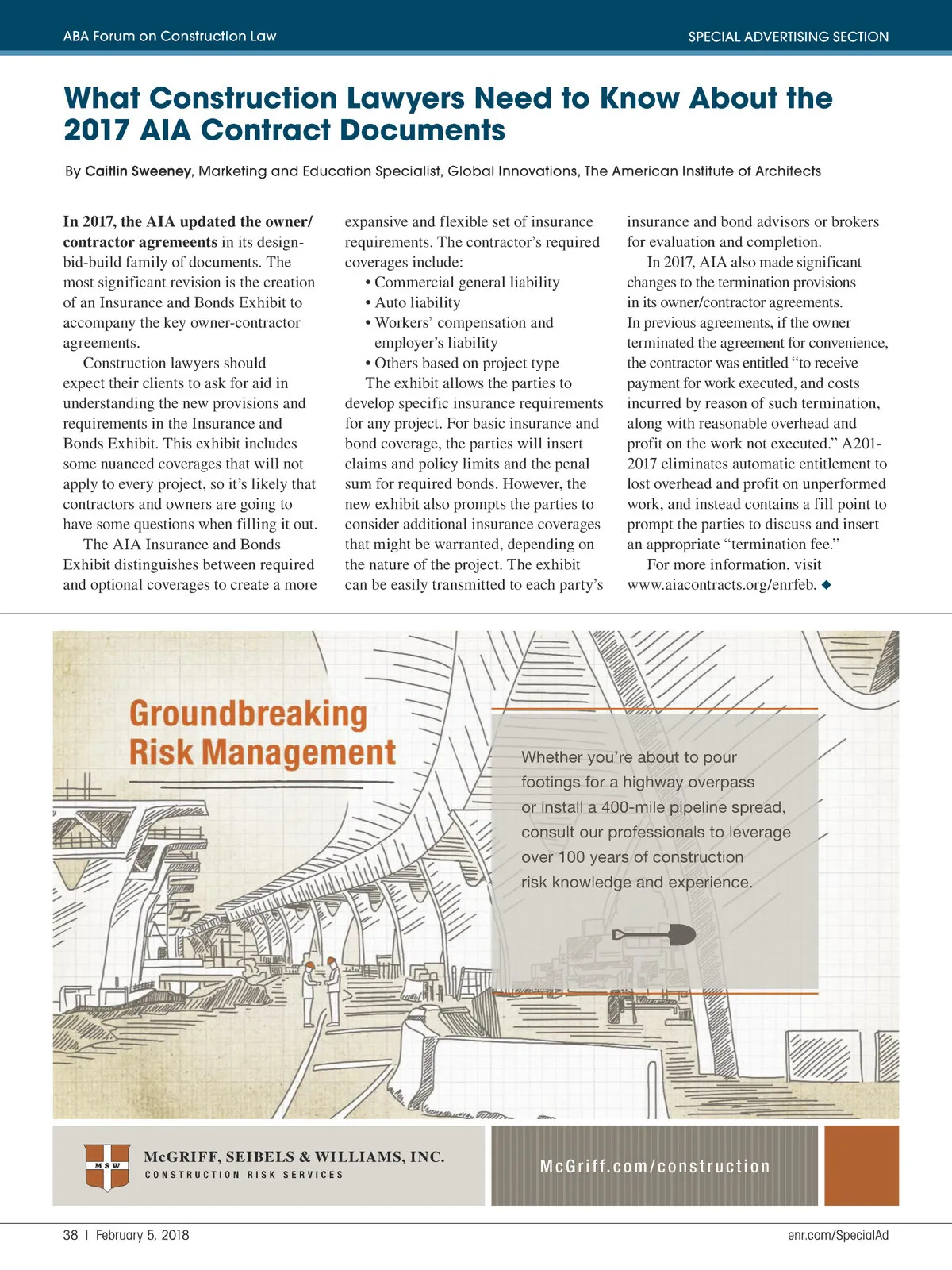 ABA Forum on Construction Law

SPECIAL ADVERTISING SECTION

What Construction Lawyers Need to Know About the 2017 AIA Contract Documents

By Caitlin Sweeney, Marketing and Education Specialist, Global Innovations, The American Institute of Architects

In 2017, the AIA updated the owner/contractor agreements in its design-bid-build family of documents. The most significant revision is the creation of an Insurance and Bonds Exhibit to accompany the key owner-contractor agreements.

Construction lawyers should expect their clients to ask for aid in understanding the new provisions and requirements in the Insurance and Bonds Exhibit. This exhibit includes some nuanced coverages that will not apply to every project, so it's likely that contractors and owners are going to have some questions when filling it out.

The AIA Insurance and Bonds Exhibit distinguishes between required and optional coverages to create a more expansive and flexible set of insurance requirements. The contractor's required coverages include:

• Commercial general liability
• Auto liability
• Workers' compensation and employer's liability
• Others based on project type

The exhibit allows the parties to develop specific insurance requirements for any project. For basic insurance and bond coverage, the parties will insert claims and policy limits and the penal sum for required bonds. However, the new exhibit also prompts the parties to consider additional insurance coverages that might be warranted, depending on the nature of the project. The exhibit can be easily transmitted to each party's insurance and bond advisors or brokers for evaluation and completion.

In 2017, AIA also made significant changes to the termination provisions in its owner/contractor agreements. In previous agreements, if the owner terminated the agreement for convenience, the contractor was entitled "to receive payment for work executed, and costs incurred by reason of such termination, along with reasonable overhead and profit on the work not executed." A201-2017 eliminates automatic entitlement to lost overhead and profit on unperformed work, and instead contains a fill point to prompt the parties to discuss and insert an appropriate "termination fee."

For more information, visit www.aiacontracts.org/enrfeb. ◆

Groundbreaking Risk Management

Whether you're about to pour footings for a highway overpass or install a 400-mile pipeline spread, consult our professionals to leverage over 100 years of construction risk knowledge and experience.

MSW

McGRIFF, SEIBELS & WILLIAMS, INC.
CONSTRUCTION RISK SERVICES

McGriff.com/construction

38 | February 5, 2018

enr.com/SpecialAd